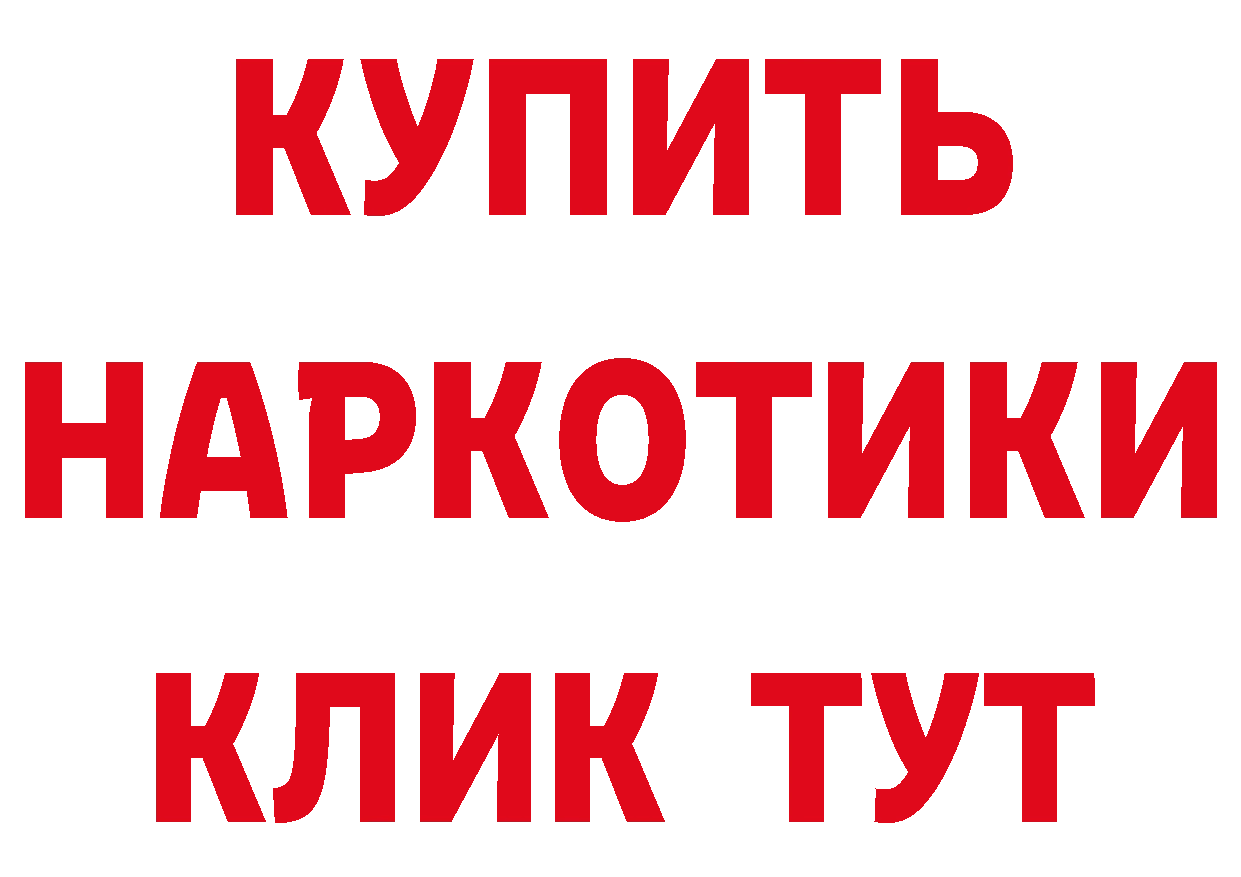 КУПИТЬ НАРКОТИКИ КЛИК ТУТ